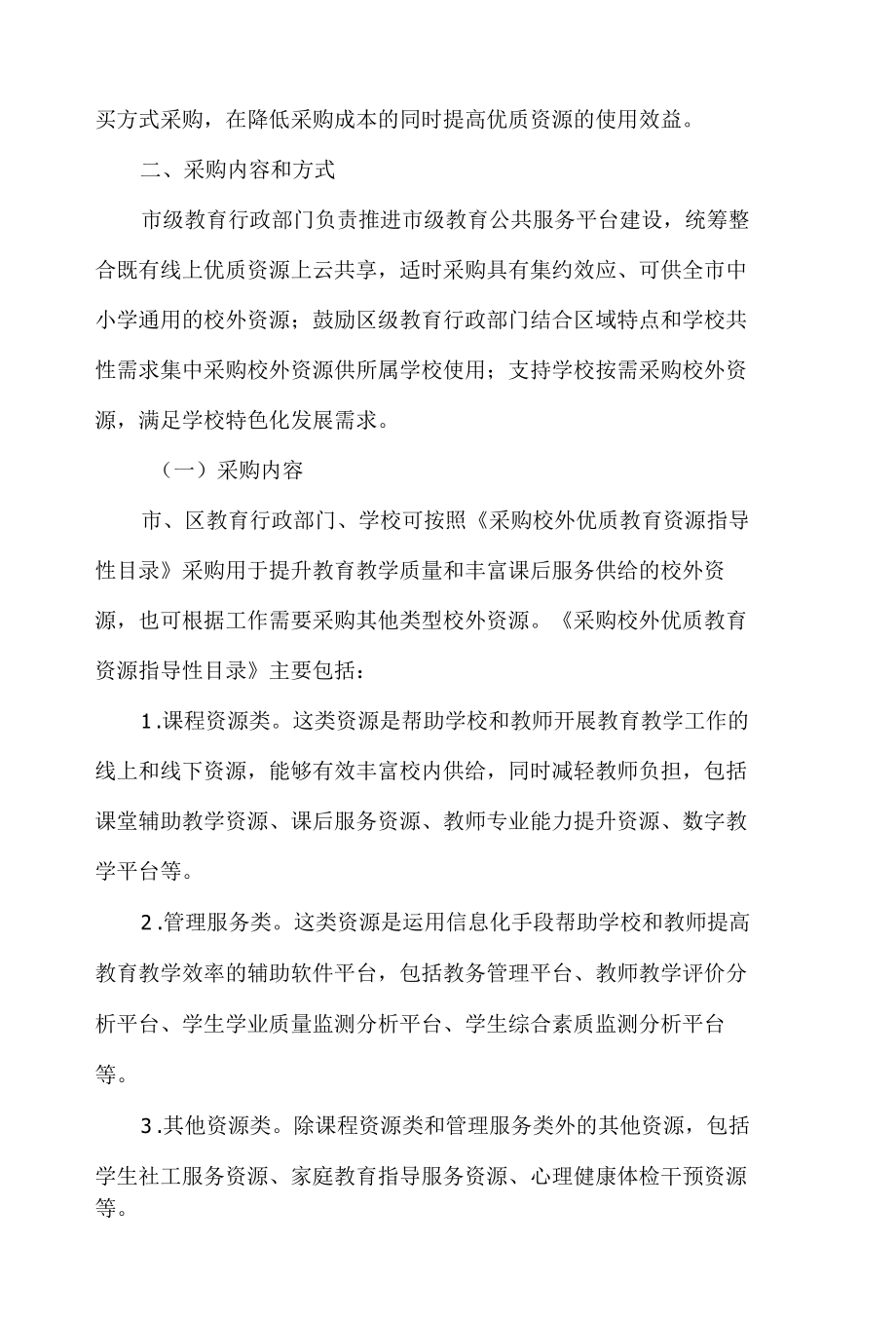 买方式采购，在降低采购成本的同时提高优质资源的使用效益。

二、采购内容和方式

市级教育行政部门负责推进市级教育公共服务平台建设，统筹整合既有线上优质资源上云共享，适时采购具有集约效应、可供全市中小学通用的校外资源；鼓励区级教育行政部门结合区域特点和学校共性需求集中采购校外资源供所属学校使用；支持学校按需采购校外资源，满足学校特色化发展需求。

（一）采购内容

市、区教育行政部门、学校可按照《采购校外优质教育资源指导性目录》采购用于提升教育教学质量和丰富课后服务供给的校外资源，也可根据工作需要采购其他类型校外资源。《采购校外优质教育资源指导性目录》主要包括：

1.课程资源类。这类资源是帮助学校和教师开展教育教学工作的线上和线下资源，能够有效丰富校内供给，同时减轻教师负担，包括课堂辅助教学资源、课后服务资源、教师专业能力提升资源、数字教学平台等。

2.管理服务类。这类资源是运用信息化手段帮助学校和教师提高教育教学效率的辅助软件平台，包括教务管理平台、教师教学评价分析平台、学生学业质量监测分析平台、学生综合素质监测分析平台等。

3.其他资源类。除课程资源类和管理服务类外的其他资源，包括学生社工服务资源、家庭教育指导服务资源、心理健康体检干预资源等。